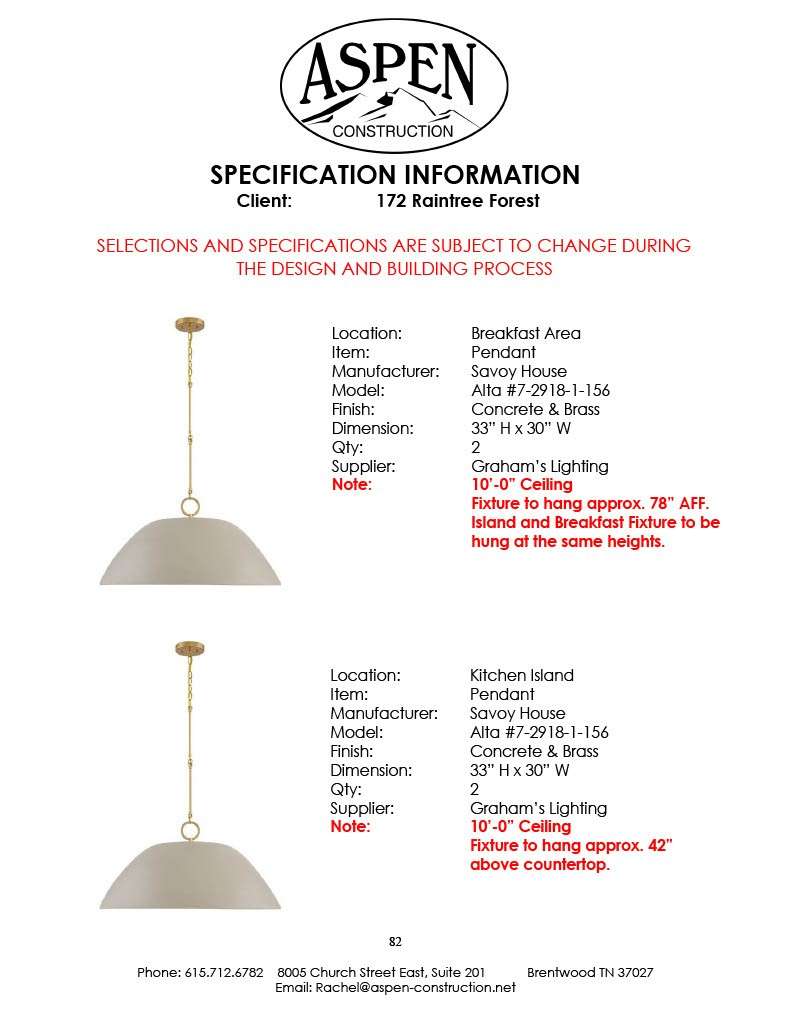 ASPEN
CONSTRUCTION

SPECIFICATION INFORMATION
Client: 172 Raintree Forest

SELECTIONS AND SPECIFICATIONS ARE SUBJECT TO CHANGE DURING THE DESIGN AND BUILDING PROCESS

Location: Breakfast Area
Item: Pendant
Manufacturer: Savoy House
Model: Alta #7-2918-1-156
Finish: Concrete & Brass
Dimension: 33" H x 30" W
Qty: 2
Supplier: Graham's Lighting
Note: 10'-0" Ceiling
Fixture to hang approx. 78" AFF.
Island and Breakfast Fixture to be hung at the same heights.

Location: Kitchen Island
Item: Pendant
Manufacturer: Savoy House
Model: Alta #7-2918-1-156
Finish: Concrete & Brass
Dimension: 33" H x 30" W
Qty: 2
Supplier: Graham's Lighting
Note: 10'-0" Ceiling
Fixture to hang approx. 42" above countertop.

82

Phone: 615.712.6782 8005 Church Street East, Suite 201 Brentwood TN 37027
Email: Rachel@aspen-construction.net